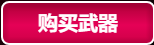 购买武器